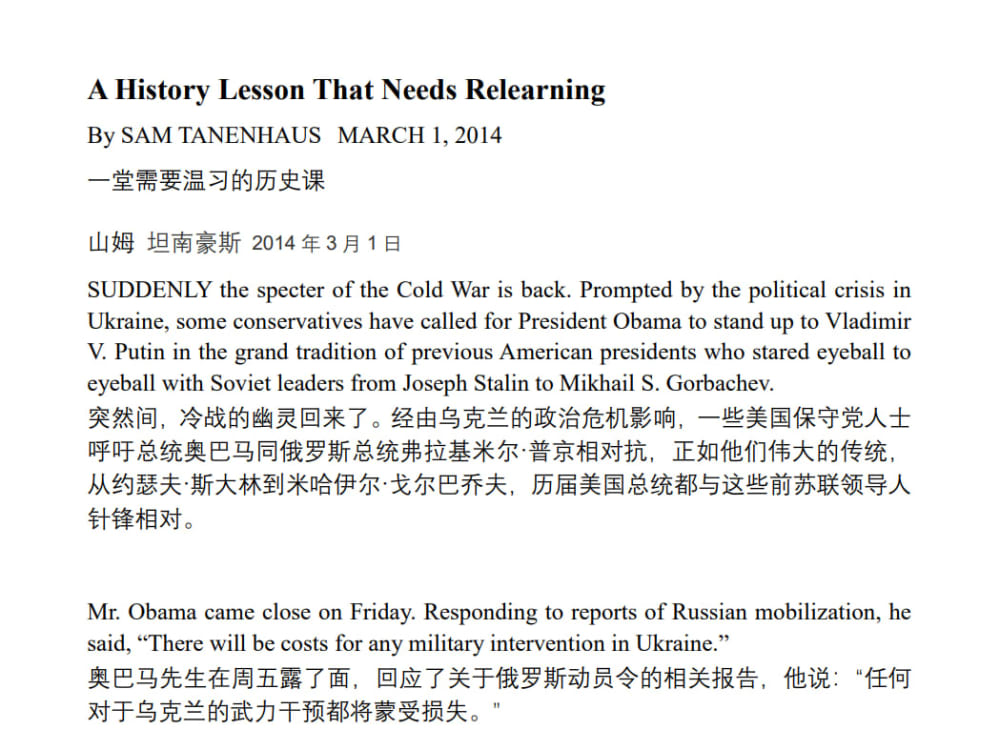 A History Lesson That Needs Relearning

By SAM TANENHAUS MARCH 1, 2014

一堂需要温习的历史课

山姆 坦南豪斯 2014年3月1日

SUDDENLY the specter of the Cold War is back. Prompted by the political crisis in Ukraine, some conservatives have called for President Obama to stand up to Vladimir V. Putin in the grand tradition of previous American presidents who stared eyeball to eyeball with Soviet leaders from Joseph Stalin to Mikhail S. Gorbachev.

突然间，冷战的幽灵回来了。经由乌克兰的政治危机影响，一些美国保守党人士呼吁总统奥巴马同俄罗斯总统弗拉基米尔·普京相对抗，正如他们伟大的传统，从约瑟夫·斯大林到米哈伊尔·戈尔巴乔夫，历届美国总统都与这些前苏联领导人针锋相对。

Mr. Obama came close on Friday. Responding to reports of Russian mobilization, he said, "There will be costs for any military intervention in Ukraine."

奥巴马先生在周五露了面，回应了关于俄罗斯动员令的相关报告，他说：“任何对于乌克兰的武力干预都将蒙受损失。”